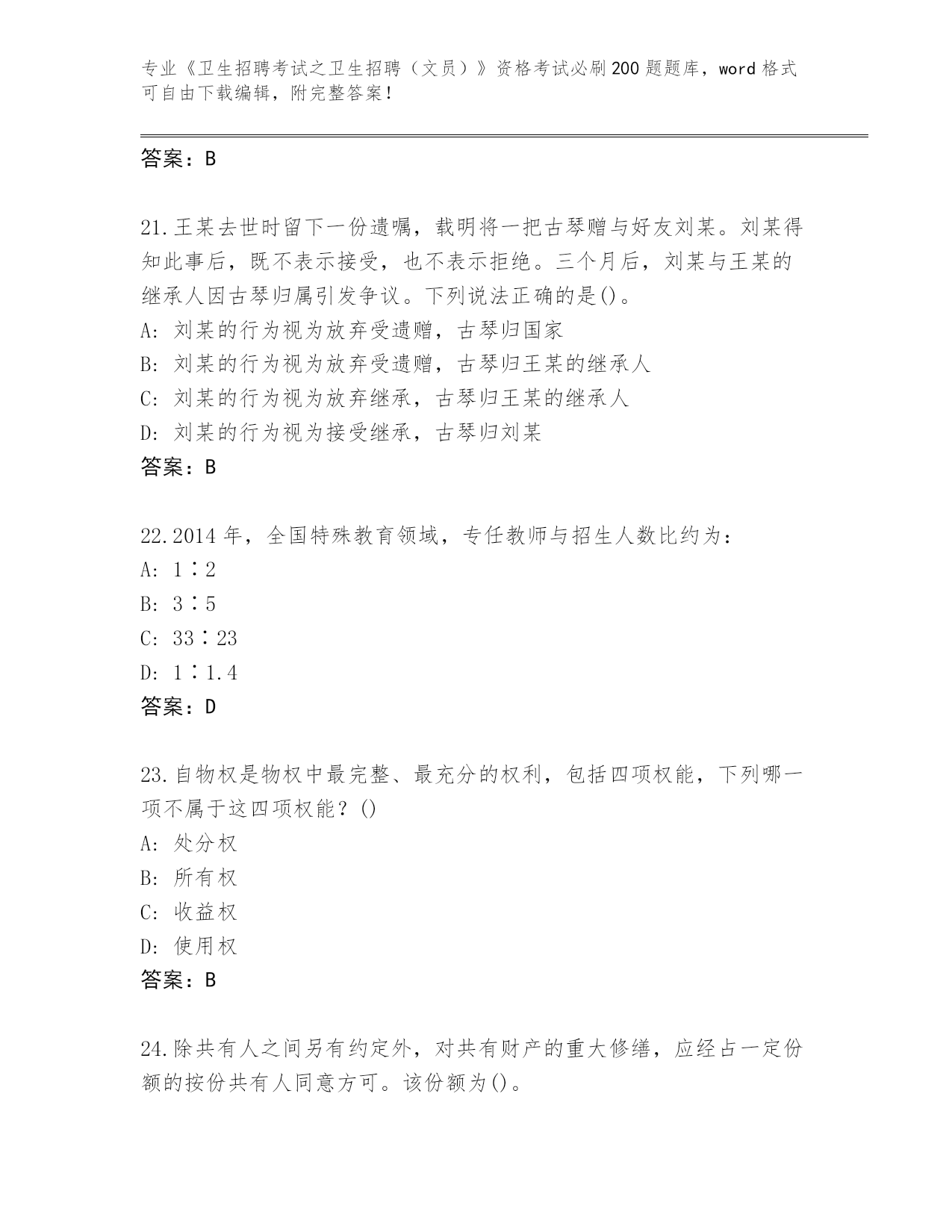 专业《卫生招聘考试之卫生招聘（文员）》资格考试必刷200题题库，word格式可自由下载编辑，附完整答案！

答案：B

21.王某去世时留下一份遗嘱，载明将一把古琴赠与好友刘某。刘某得知此事后，既不表示接受，也不表示拒绝。三个月后，刘某与王某的继承人因古琴归属引发争议。下列说法正确的是()。
A: 刘某的行为视为放弃受遗赠，古琴归国家
B: 刘某的行为视为放弃受遗赠，古琴归王某的继承人
C: 刘某的行为视为放弃继承，古琴归王某的继承人
D: 刘某的行为视为接受继承，古琴归刘某
答案：B

22.2014年，全国特殊教育领域，专任教师与招生人数比约为：
A: 1∶2
B: 3∶5
C: 33∶23
D: 1∶1.4
答案：D

23.自物权是物权中最完整、最充分的权利，包括四项权能，下列哪一项不属于这四项权能？()
A: 处分权
B: 所有权
C: 收益权
D: 使用权
答案：B

24.除共有人之间另有约定外，对共有财产的重大修缮，应经占一定份额的按份共有人同意方可。该份额为()。